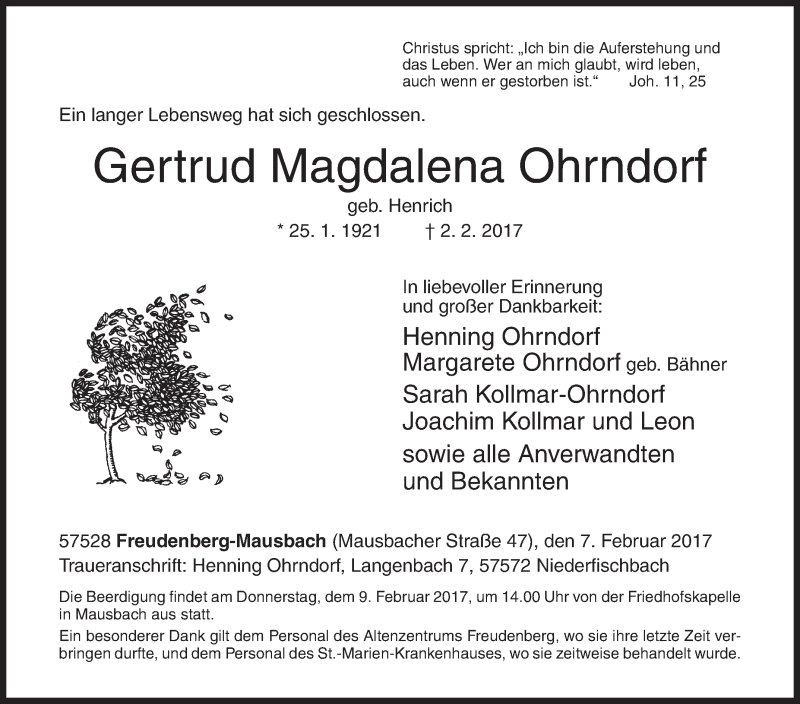 Christus spricht: „Ich bin die Auferstehung und das Leben. Wer an mich glaubt, wird leben, auch wenn er gestorben ist.“ Joh. 11, 25

Ein langer Lebensweg hat sich geschlossen.

Gertrud Magdalena Ohrndorf

geb. Henrich

* 25. 1. 1921 † 2. 2. 2017

In liebevoller Erinnerung und großer Dankbarkeit:

Henning Ohrndorf
Margarete Ohrndorf geb. Bähner
Sarah Kollmar-Ohrndorf
Joachim Kollmar und Leon
sowie alle Anverwandten und Bekannten

57528 Freudenberg-Mausbach (Mausbacher Straße 47), den 7. Februar 2017
Traueranschrift: Henning Ohrndorf, Langenbach 7, 57572 Niederfischbach

Die Beerdigung findet am Donnerstag, dem 9. Februar 2017, um 14.00 Uhr von der Friedhofskapelle in Mausbach aus statt.

Ein besonderer Dank gilt dem Personal des Altenzentrums Freudenberg, wo sie ihre letzte Zeit verbringen durfte, und dem Personal des St.-Marien-Krankenhauses, wo sie zeitweise behandelt wurde.